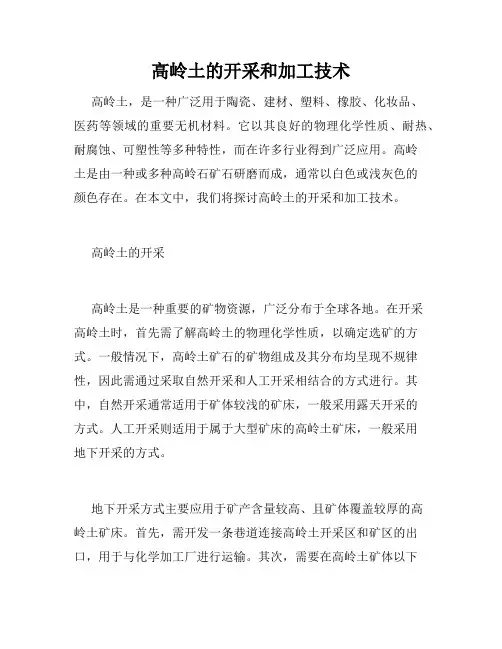 高岭土的开采和加工技术

高岭土，是一种广泛用于陶瓷、建材、塑料、橡胶、化妆品、医药等领域的重要无机材料。它以其良好的物理化学性质、耐热、耐腐蚀、可塑性等多种特性，而在许多行业得到广泛应用。高岭土是由一种或多种高岭石矿石研磨而成，通常以白色或浅灰色的颜色存在。在本文中，我们将探讨高岭土的开采和加工技术。

高岭土的开采

高岭土是一种重要的矿物资源，广泛分布于全球各地。在开采高岭土时，首先需了解高岭土的物理化学性质，以确定选矿的方式。一般情况下，高岭土矿石的矿物组成及其分布均呈现不规律性，因此需通过采取自然开采和人工开采相结合的方式进行。其中，自然开采通常适用于矿体较浅的矿床，一般采用露天开采的方式。人工开采则适用于属于大型矿床的高岭土矿床，一般采用地下开采的方式。

地下开采方式主要应用于矿产含量较高、且矿体覆盖较厚的高岭土矿床。首先，需开发一条巷道连接高岭土开采区和矿区的出口，用于与化学加工厂进行运输。其次，需要在高岭土矿体以下